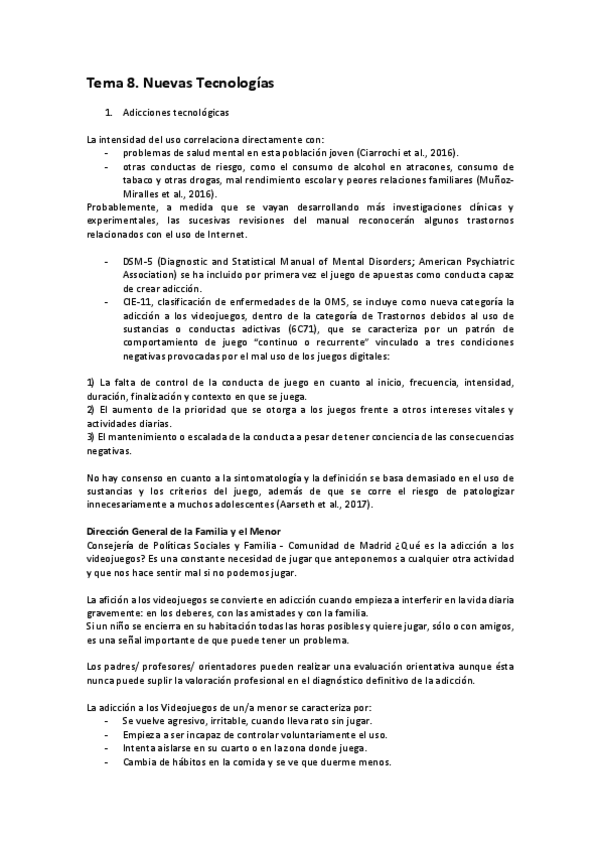 Tema 8. Nuevas Tecnologías

1. Adicciones tecnológicas

La intensidad del uso correlaciona directamente con:
- problemas de salud mental en esta población joven (Ciarrochi et al., 2016).
- otras conductas de riesgo, como el consumo de alcohol en atracones, consumo de tabaco y otras drogas, mal rendimiento escolar y peores relaciones familiares (Muñoz-Miralles et al., 2016).
Probablemente, a medida que se vayan desarrollando más investigaciones clínicas y experimentales, las sucesivas revisiones del manual reconocerán algunos trastornos relacionados con el uso de Internet.

- DSM-5 (Diagnostic and Statistical Manual of Mental Disorders; American Psychiatric Association) se ha incluido por primera vez el juego de apuestas como conducta capaz de crear adicción.
- CIE-11, clasificación de enfermedades de la OMS, se incluye como nueva categoría la adicción a los videojuegos, dentro de la categoría de Trastornos debidos al uso de sustancias o conductas adictivas (6C71), que se caracteriza por un patrón de comportamiento de juego "continuo o recurrente" vinculado a tres condiciones negativas provocadas por el mal uso de los juegos digitales:

1) La falta de control de la conducta de juego en cuanto al inicio, frecuencia, intensidad, duración, finalización y contexto en que se juega.
2) El aumento de la prioridad que se otorga a los juegos frente a otros intereses vitales y actividades diarias.
3) El mantenimiento o escalada de la conducta a pesar de tener conciencia de las consecuencias negativas.

No hay consenso en cuanto a la sintomatología y la definición se basa demasiado en el uso de sustancias y los criterios del juego, además de que se corre el riesgo de patologizar innecesariamente a muchos adolescentes (Aarseth et al., 2017).

Dirección General de la Familia y el Menor
Consejería de Políticas Sociales y Familia - Comunidad de Madrid ¿Qué es la adicción a los videojuegos? Es una constante necesidad de jugar que anteponemos a cualquier otra actividad y que nos hace sentir mal si no podemos jugar.

La afición a los videojuegos se convierte en adicción cuando empieza a interferir en la vida diaria gravemente: en los deberes, con las amistades y con la familia.
Si un niño se encierra en su habitación todas las horas posibles y quiere jugar, sólo o con amigos, es una señal importante de que puede tener un problema.

Los padres/ profesores/ orientadores pueden realizar una evaluación orientativa aunque ésta nunca puede suplir la valoración profesional en el diagnóstico definitivo de la adicción.

La adicción a los Videojuegos de un/a menor se caracteriza por:
- Se vuelve agresivo, irritable, cuando lleva rato sin jugar.
- Empieza a ser incapaz de controlar voluntariamente el uso.
- Intenta aislarse en su cuarto o en la zona donde juega.
- Cambia de hábitos en la comida y se ve que duerme menos.